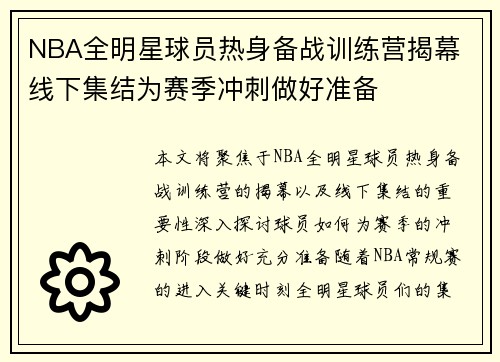 NBA全明星球员热身备战训练营揭幕线下集结为赛季冲刺做好准备

本文将聚焦于NBA全明星球员热身备战训练营的揭幕以及线下集结的重要性深入探讨球员如何为赛季的冲刺阶段做好充分准备随着NBA常规赛的进入关键时刻全明星球员们的集